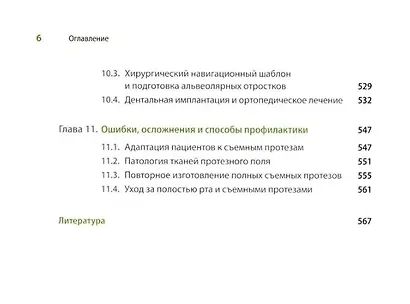 6 Оглавление

10.3. Хирургический навигационный шаблон и подготовка альвеолярных отростков 529
10.4. Дентальная имплантация и ортопедическое лечение 532

Глава 11. Ошибки, осложнения и способы профилактики 547
11.1. Адаптация пациентов к съемным протезам 547
11.2. Патология тканей протезного поля 551
11.3. Повторное изготовление полных съемных протезов 555
11.4. Уход за полостью рта и съемными протезами 561

Литература 567